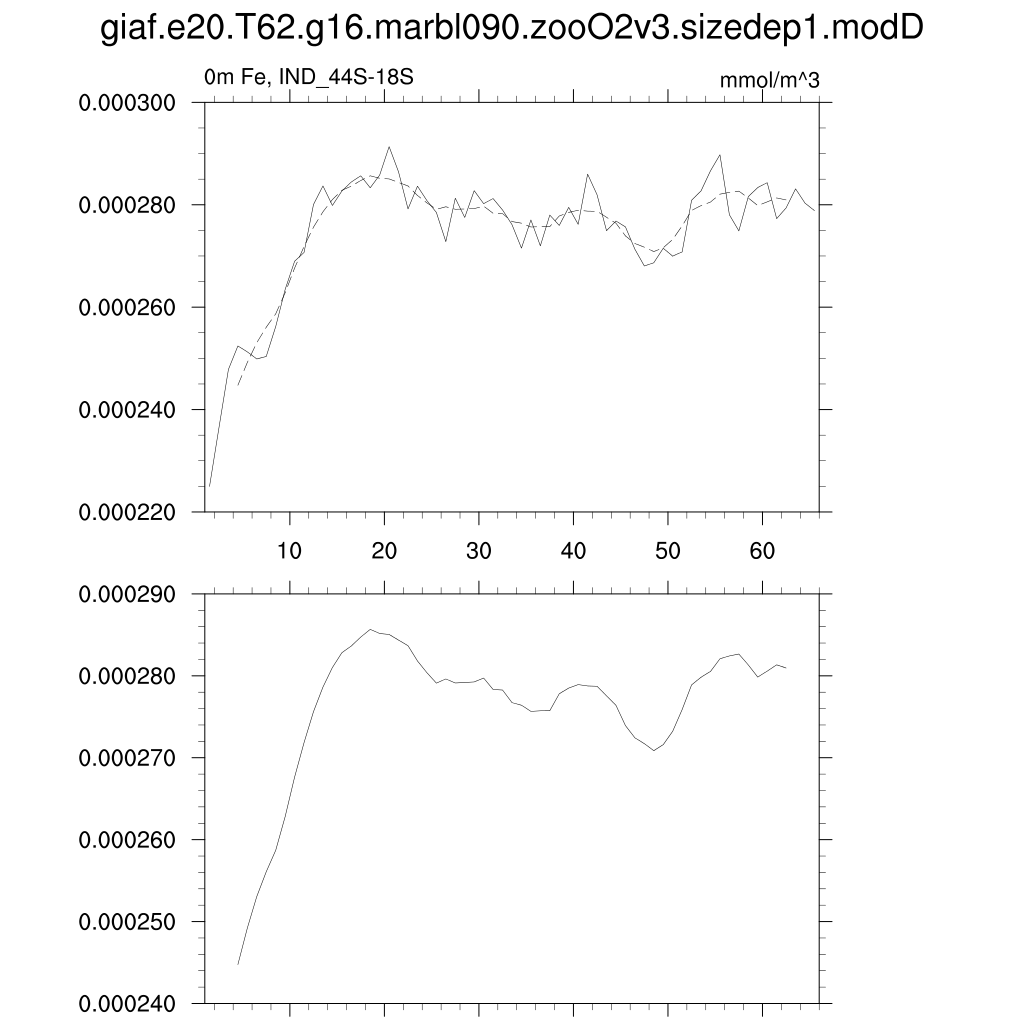 giaf.e20.T62.g16.marbl090.zooO2v3.sizedep1.modD

0m Fe, IND_44S-18S

mmol/m^3

0.000300
0.000280
0.000260
0.000240
0.000220

10 20 30 40 50 60

0.000290
0.000280
0.000270
0.000260
0.000250
0.000240